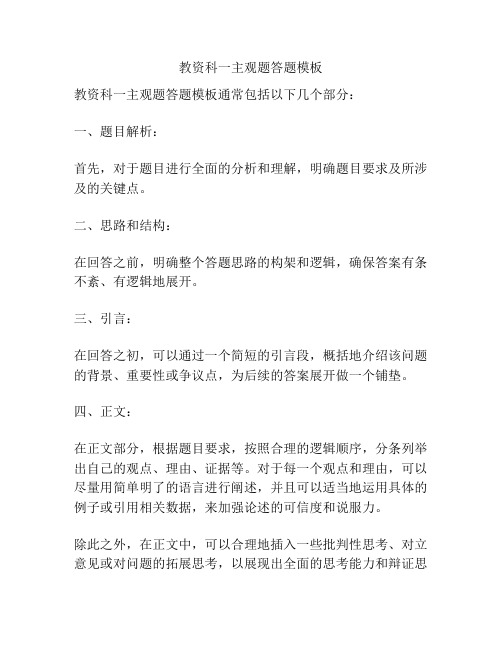 教资科一主观题答题模板

教资科一主观题答题模板通常包括以下几个部分：

一、题目解析：

首先，对于题目进行全面的分析和理解，明确题目要求及所涉及的关键点。

二、思路和结构：

在回答之前，明确整个答题思路的构架和逻辑，确保答案有条不紊、有逻辑地展开。

三、引言：

在回答之初，可以通过一个简短的引言段，概括地介绍该问题的背景、重要性或争议点，为后续的答案展开做一个铺垫。

四、正文：

在正文部分，根据题目要求，按照合理的逻辑顺序，分条列举出自己的观点、理由、证据等。对于每一个观点和理由，可以尽量用简单明了的语言进行阐述，并且可以适当地运用具体的例子或引用相关数据，来加强论述的可信度和说服力。

除此之外，在正文中，可以合理地插入一些批判性思考、对立意见或对问题的拓展思考，以展现出全面的思考能力和辩证思